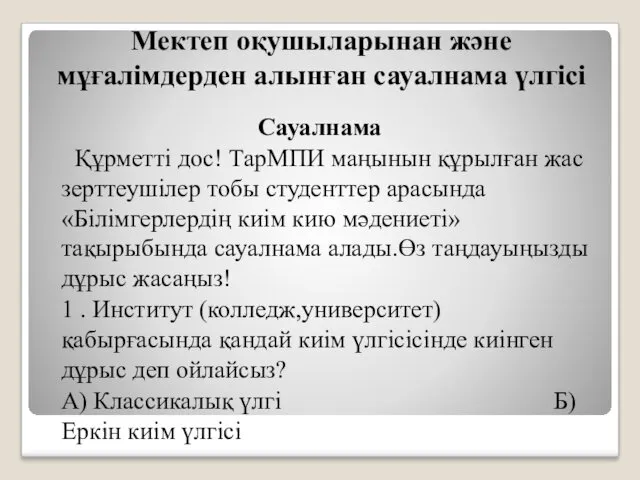 Мектеп оқушыларынан және мұғалімдерден алынған сауалнама үлгісі

Сауалнама

Құрметті дос! ТарМПИ маңынын құрылған жас зерттеушілер тобы студенттер арасында «Білімгерлердің киім кию мәдениеті» тақырыбында сауалнама алады.Өз таңдауыңызды дұрыс жасаңыз!

1 . Институт (колледж,университет) қабырғасында қандай киім үлгісісінде киінген дұрыс деп ойлайсыз?

А) Классикалық үлгі Б) Еркін киім үлгісі